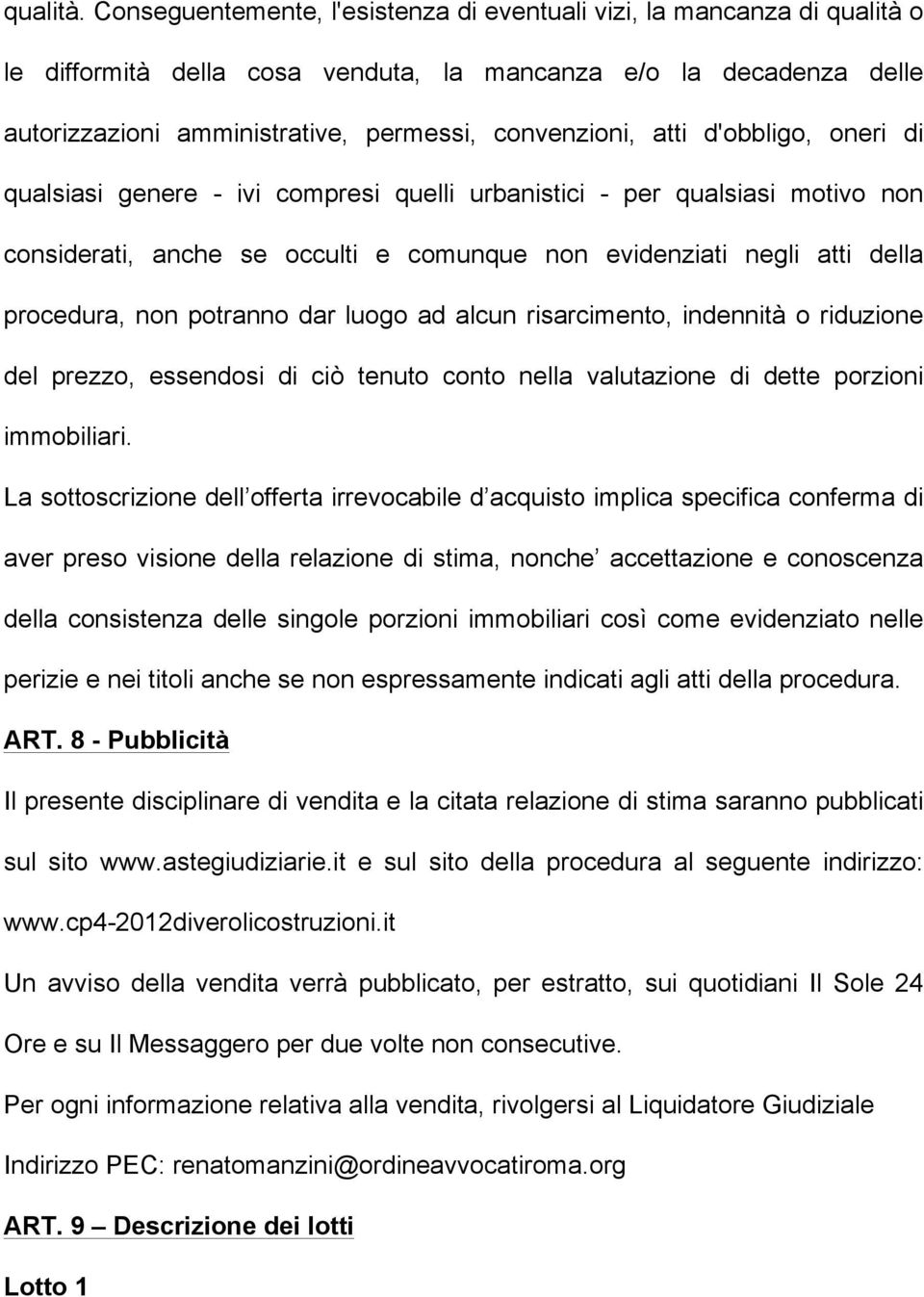 qualità. Conseguentemente, l'esistenza di eventuali vizi, la mancanza di qualità o le difformità della cosa venduta, la mancanza e/o la decadenza delle autorizzazioni amministrative, permessi, convenzioni, atti d'obbligo, oneri di qualsiasi genere - ivi compresi quelli urbanistici - per qualsiasi motivo non considerati, anche se occulti e comunque non evidenziati negli atti della procedura, non potranno dar luogo ad alcun risarcimento, indennità o riduzione del prezzo, essendosi di ciò tenuto conto nella valutazione di dette porzioni immobiliari.

La sottoscrizione dell offerta irrevocabile d acquisto implica specifica conferma di aver preso visione della relazione di stima, nonche accettazione e conoscenza della consistenza delle singole porzioni immobiliari così come evidenziato nelle perizie e nei titoli anche se non espressamente indicati agli atti della procedura.

ART. 8 - Pubblicità

Il presente disciplinare di vendita e la citata relazione di stima saranno pubblicati sul sito www.astegiudiziarie.it e sul sito della procedura al seguente indirizzo: www.cp4-2012diverolicostruzioni.it

Un avviso della vendita verrà pubblicato, per estratto, sui quotidiani Il Sole 24 Ore e su Il Messaggero per due volte non consecutive.

Per ogni informazione relativa alla vendita, rivolgersi al Liquidatore Giudiziale

Indirizzo PEC: renatomanzini@ordineavvocatiroma.org

ART. 9 – Descrizione dei lotti

Lotto 1